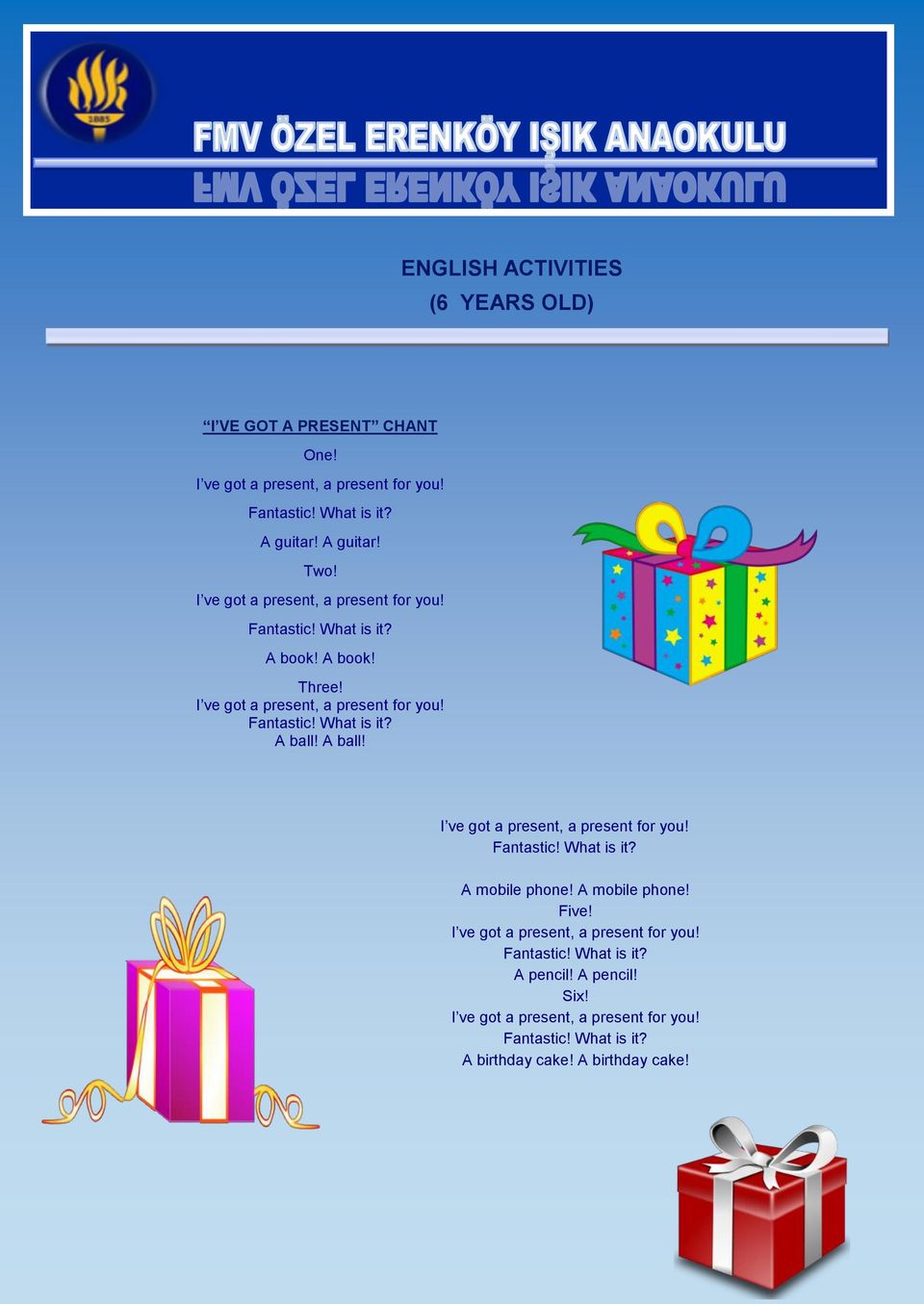 1885

FMV ÖZEL ERENKÖY IŞIK ANAOKULU

ENGLISH ACTIVITIES
(6 YEARS OLD)

“I’VE GOT A PRESENT” CHANT

One!

I’ve got a present, a present for you!

Fantastic! What is it?

A guitar! A guitar!

Two!

I’ve got a present, a present for you!

Fantastic! What is it?

A book! A book!

Three!
I’ve got a present, a present for you!
Fantastic! What is it?
A ball! A ball!

I’ve got a present, a present for you!
Fantastic! What is it?

A mobile phone! A mobile phone!
Five!
I’ve got a present, a present for you!
Fantastic! What is it?
A pencil! A pencil!
Six!
I’ve got a present, a present for you!
Fantastic! What is it?
A birthday cake! A birthday cake!